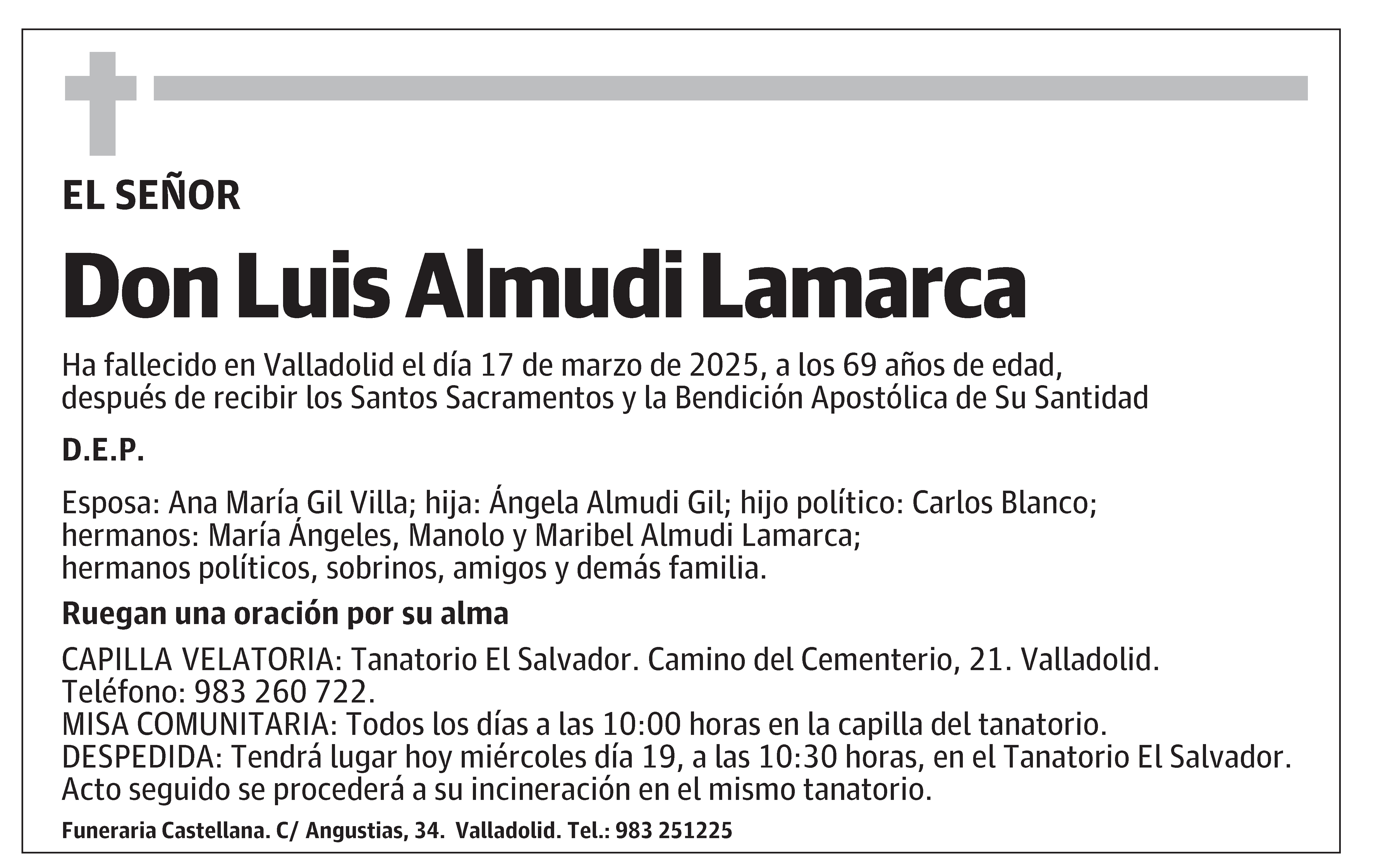 EL SEÑOR

Don Luis Almudi Lamarca

Ha fallecido en Valladolid el día 17 de marzo de 2025, a los 69 años de edad, después de recibir los Santos Sacramentos y la Bendición Apostólica de Su Santidad

D.E.P.

Esposa: Ana María Gil Villa; hija: Ángela Almudi Gil; hijo político: Carlos Blanco; hermanos: María Ángeles, Manolo y Maribel Almudi Lamarca; hermanos políticos, sobrinos, amigos y demás familia.

Ruegan una oración por su alma

CAPILLA VELATORIA: Tanatorio El Salvador. Camino del Cementerio, 21. Valladolid. Teléfono: 983 260 722.
MISA COMUNITARIA: Todos los días a las 10:00 horas en la capilla del tanatorio.
DESPEDIDA: Tendrá lugar hoy miércoles día 19, a las 10:30 horas, en el Tanatorio El Salvador. Acto seguido se procederá a su incineración en el mismo tanatorio.

Funeraria Castellana. C/ Angustias, 34. Valladolid. Tel.: 983 251225